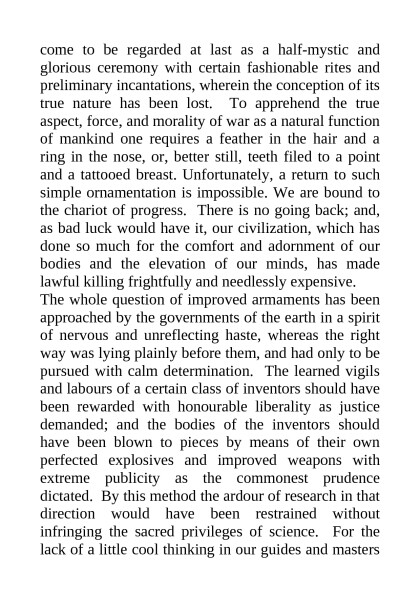 come to be regarded at last as a half-mystic and glorious ceremony with certain fashionable rites and preliminary incantations, wherein the conception of its true nature has been lost. To apprehend the true aspect, force, and morality of war as a natural function of mankind one requires a feather in the hair and a ring in the nose, or, better still, teeth filed to a point and a tattooed breast. Unfortunately, a return to such simple ornamentation is impossible. We are bound to the chariot of progress. There is no going back; and, as bad luck would have it, our civilization, which has done so much for the comfort and adornment of our bodies and the elevation of our minds, has made lawful killing frightfully and needlessly expensive.

The whole question of improved armaments has been approached by the governments of the earth in a spirit of nervous and unreflecting haste, whereas the right way was lying plainly before them, and had only to be pursued with calm determination. The learned vigils and labours of a certain class of inventors should have been rewarded with honourable liberality as justice demanded; and the bodies of the inventors should have been blown to pieces by means of their own perfected explosives and improved weapons with extreme publicity as the commonest prudence dictated. By this method the ardour of research in that direction would have been restrained without infringing the sacred privileges of science. For the lack of a little cool thinking in our guides and masters